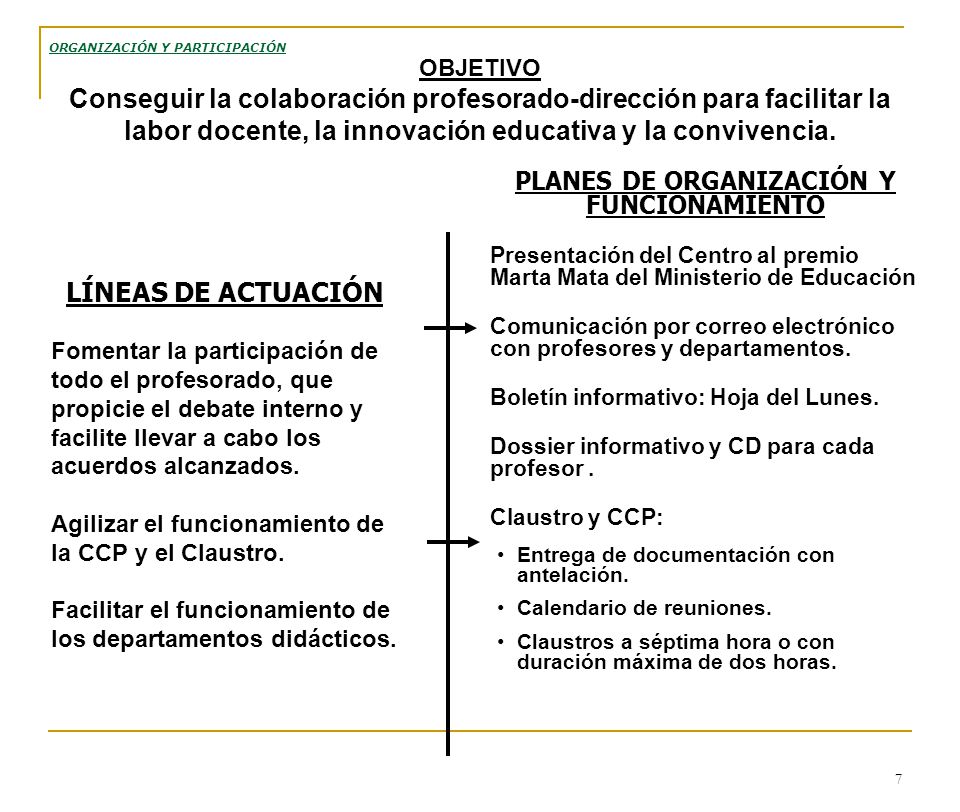 ORGANIZACIÓN Y PARTICIPACIÓN

OBJETIVO

Conseguir la colaboración profesorado-dirección para facilitar la labor docente, la innovación educativa y la convivencia.

LÍNEAS DE ACTUACIÓN

Fomentar la participación de todo el profesorado, que propicie el debate interno y facilite llevar a cabo los acuerdos alcanzados.

Agilizar el funcionamiento de la CCP y el Claustro.

Facilitar el funcionamiento de los departamentos didácticos.

PLANES DE ORGANIZACIÓN Y FUNCIONAMIENTO

Presentación del Centro al premio Marta Mata del Ministerio de Educación

Comunicación por correo electrónico con profesores y departamentos.

Boletín informativo: Hoja del Lunes.

Dossier informativo y CD para cada profesor .

Claustro y CCP:

• Entrega de documentación con antelación.
• Calendario de reuniones.
• Claustros a séptima hora o con duración máxima de dos horas.

7